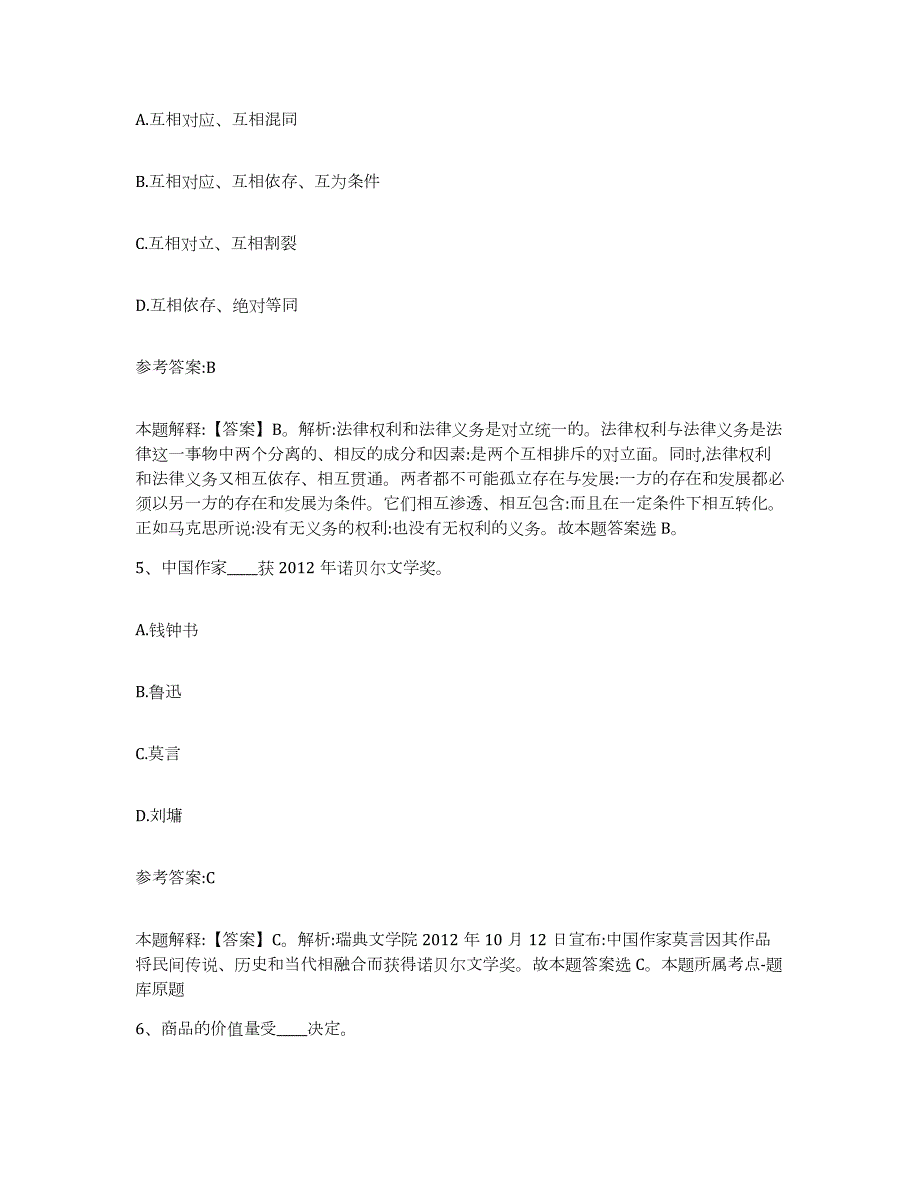 A.互相对应、互相混同

B.互相对应、互相依存、互为条件

C.互相对立、互相割裂

D.互相依存、绝对等同

参考答案:B

本题解释:【答案】B。解析:法律权利和法律义务是对立统一的。法律权利与法律义务是法律这一事物中两个分离的、相反的成分和因素:是两个互相排斥的对立面。同时,法律权利和法律义务又相互依存、相互贯通。两者都不可能孤立存在与发展:一方的存在和发展都必须以另一方的存在和发展为条件。它们相互渗透、相互包含:而且在一定条件下相互转化。正如马克思所说:没有无义务的权利:也没有无权利的义务。故本题答案选 B。

5、中国作家____获 2012 年诺贝尔文学奖。

A.钱钟书

B.鲁迅

C.莫言

D.刘墉

参考答案:C

本题解释:【答案】C。解析:瑞典文学院 2012 年 10 月 12 日宣布:中国作家莫言因其作品将民间传说、历史和当代相融合而获得诺贝尔文学奖。故本题答案选 C。本题所属考点-题库原题

6、商品的价值量受____决定。